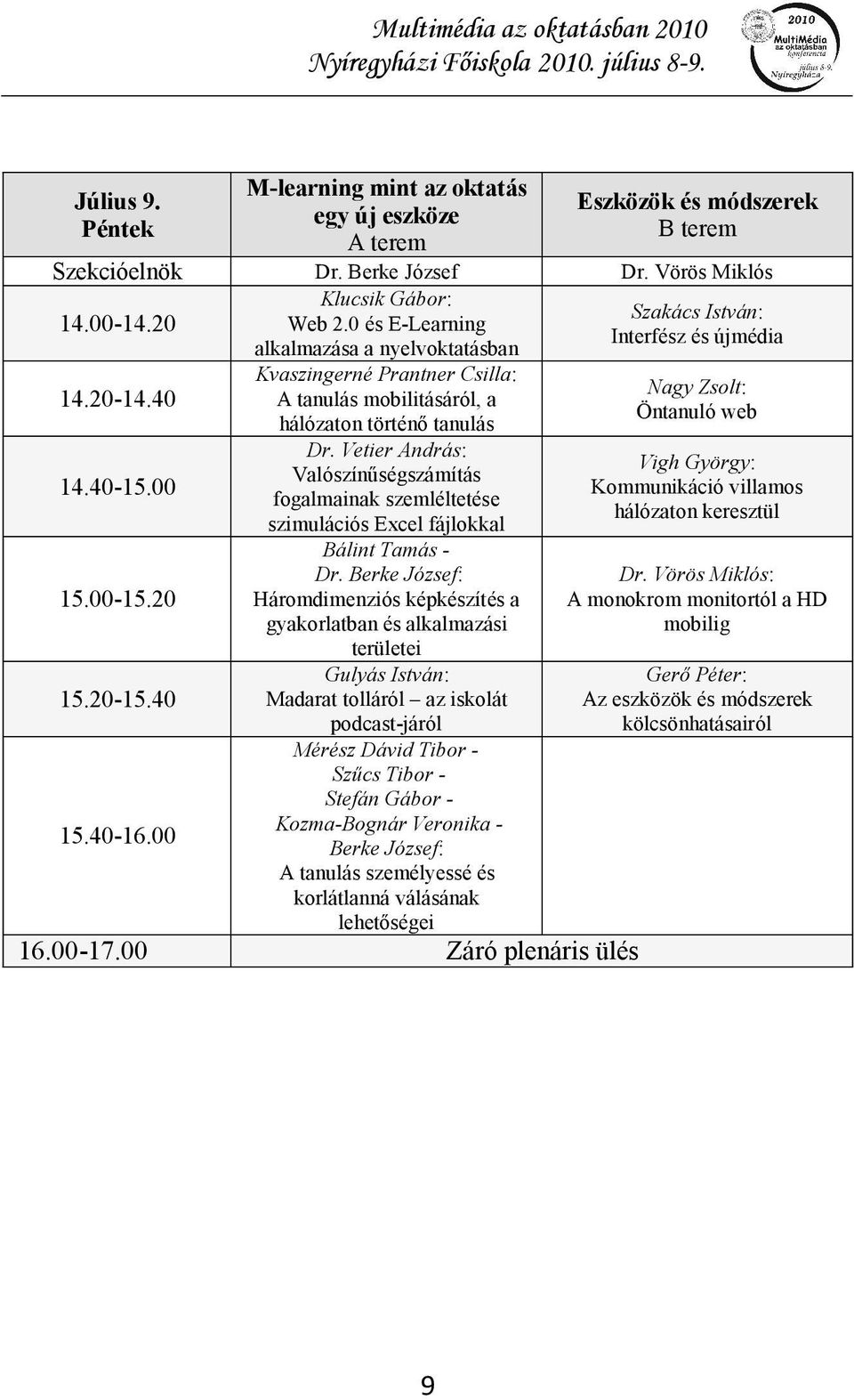 Multimédia az oktatásban 2010
Nyíregyházi Főiskola 2010. július 8-9.

2010 MultiMédia az oktatásban konferencia július 8-9. Nyíregyháza

| Július 9. Péntek | M-learning mint az oktatás egy új eszköze A terem | Eszközök és módszerek B terem |
|---|---|---|
| Szekcióelnök | Dr. Berke József | Dr. Vörös Miklós |
| 14.00-14.20 | Klucsik Gábor: Web 2.0 és E-Learning alkalmazása a nyelvoktatásban | Szakács István: Interfész és újmédia |
| 14.20-14.40 | Kvaszingerné Prantner Csilla: A tanulás mobilitásáról, a hálózaton történő tanulás | Nagy Zsolt: Öntanuló web |
| 14.40-15.00 | Dr. Vetier András: Valószínűségszámítás fogalmainak szemléltetése szimulációs Excel fájlokkal | Vigh György: Kommunikáció villamos hálózaton keresztül |
| 15.00-15.20 | Bálint Tamás - Dr. Berke József: Háromdimenziós képkészítés a gyakorlatban és alkalmazási területei | Dr. Vörös Miklós: A monokrom monitortól a HD mobilig |
| 15.20-15.40 | Gulyás István: Madarat tolláról – az iskolát podcast-járól | Gerő Péter: Az eszközök és módszerek kölcsönhatásairól |
| 15.40-16.00 | Mérész Dávid Tibor - Szűcs Tibor - Stefán Gábor - Kozma-Bognár Veronika - Berke József: A tanulás személyessé és korlátlanná válásának lehetőségei | |
| 16.00-17.00 | Záró plenáris ülés | |

9